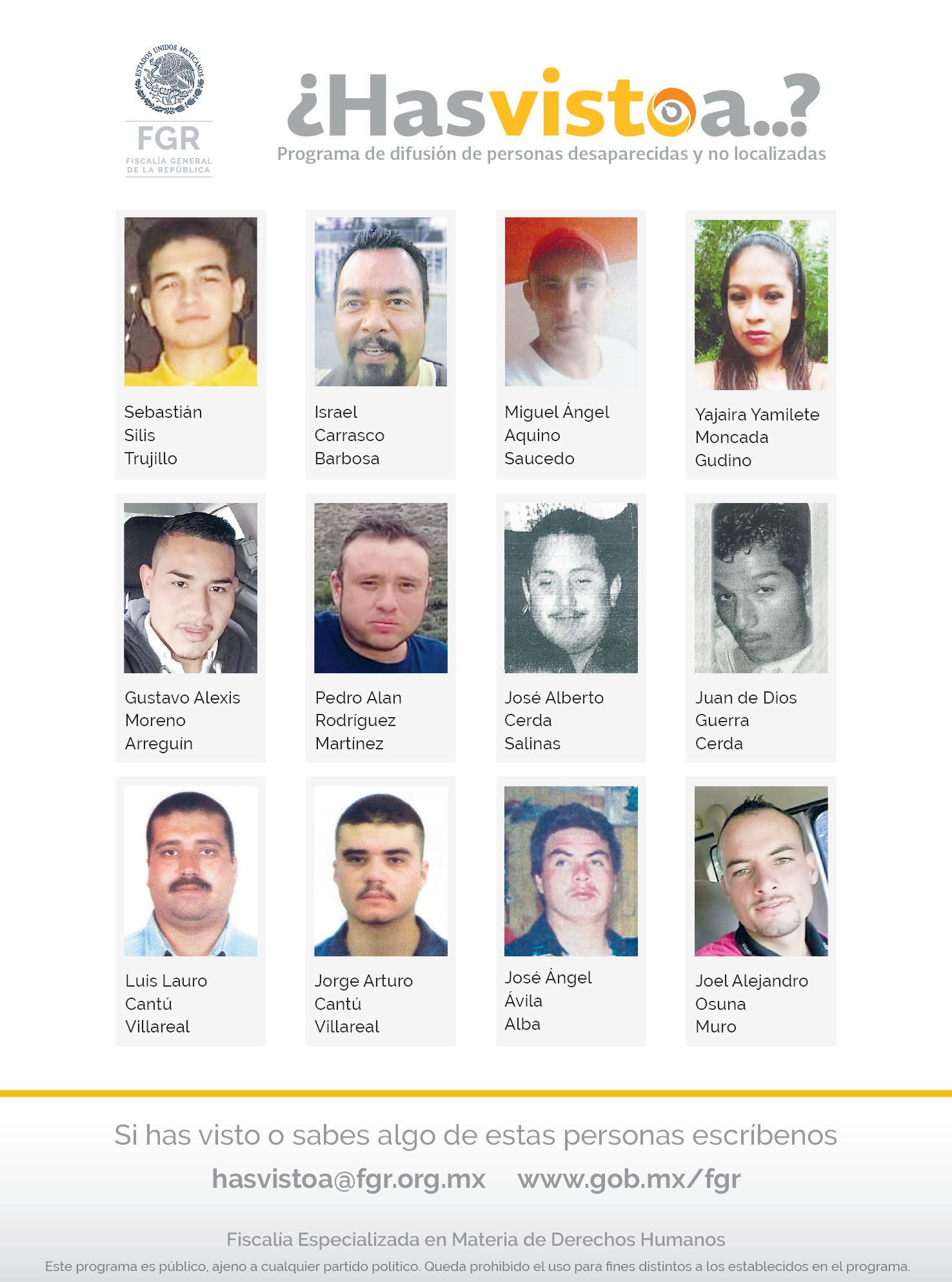 ESTADOS UNIDOS MEXICANOS
FGR
FISCALÍA GENERAL DE LA REPÚBLICA

¿Hasvistoa..?
Programa de difusión de personas desaparecidas y no localizadas

Sebastián Silis Trujillo

Israel Carrasco Barbosa

Miguel Ángel Aquino Saucedo

Yajaira Yamilete Moncada Gudino

Gustavo Alexis Moreno Arreguín

Pedro Alan Rodríguez Martínez

José Alberto Cerda Salinas

Juan de Dios Guerra Cerda

Luis Lauro Cantú Villareal

Jorge Arturo Cantú Villareal

José Ángel Ávila Alba

Joel Alejandro Osuna Muro

Si has visto o sabes algo de estas personas escríbenos

hasvistoa@fgr.org.mx www.gob.mx/fgr

Fiscalía Especializada en Materia de Derechos Humanos

Este programa es público, ajeno a cualquier partido político. Queda prohibido el uso para fines distintos a los establecidos en el programa.